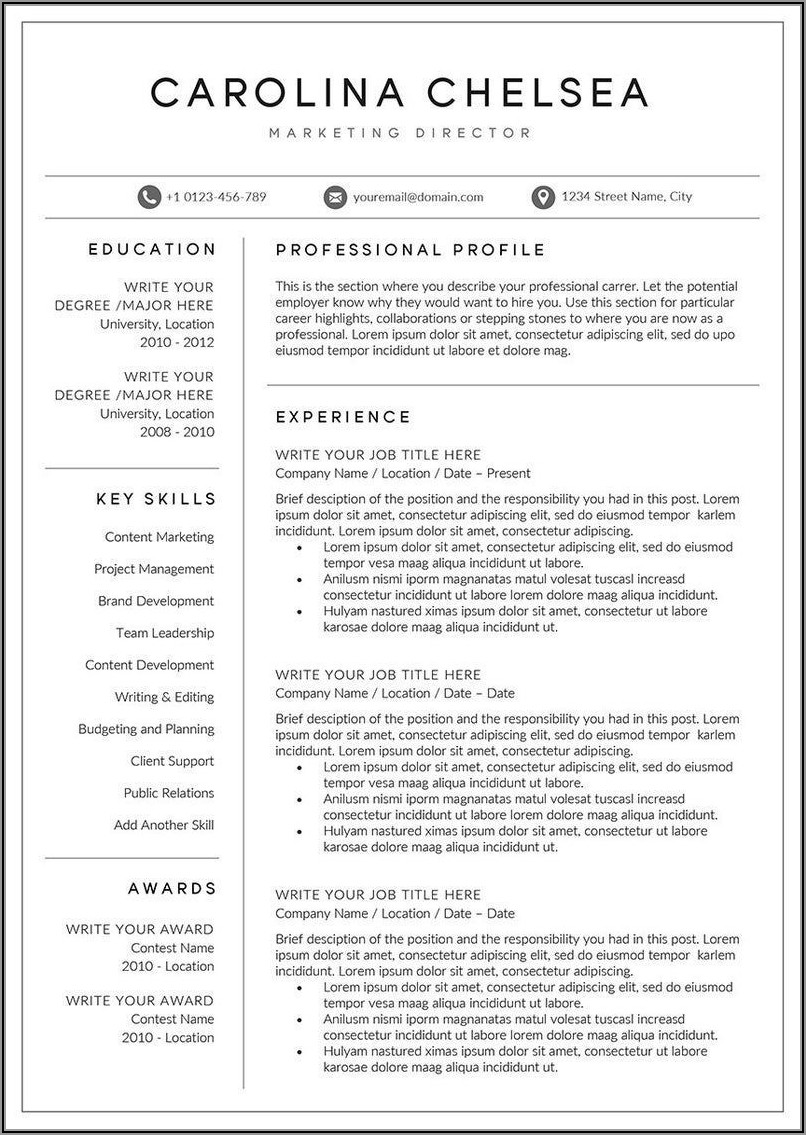 CAROLINA CHELSEA

MARKETING DIRECTOR

+1 0123-456-789 youremail@domain.com 1234 Street Name, City

EDUCATION

WRITE YOUR DEGREE /MAJOR HERE
University, Location
2010 - 2012

WRITE YOUR DEGREE /MAJOR HERE
University, Location
2008 - 2010

KEY SKILLS

Content Marketing
Project Management
Brand Development
Team Leadership
Content Development
Writing & Editing
Budgeting and Planning
Client Support
Public Relations
Add Another Skill

AWARDS

WRITE YOUR AWARD
Contest Name
2010 - Location

WRITE YOUR AWARD
Contest Name
2010 - Location

PROFESSIONAL PROFILE

This is the section where you describe your professional carrer. Let the potential employer know why they would want to hire you. Use this section for particular career highlights, collaborations or stepping stones to where you are now as a professional. Lorem ipsum dolor sit amet, consectetur adipiscing elit, sed do upo eiusmod tempor incididunt ut labore et dolore mag.

EXPERIENCE

WRITE YOUR JOB TITLE HERE
Company Name / Location / Date – Present

Brief desciption of the position and the responsibility you had in this post. Lorem ipsum dolor sit amet, consectetur adipiscing elit, sed do eiusmod tempor karlem incididunt. Lorem ipsum dolor sit amet, consectetur adipiscing.
• Lorem ipsum dolor sit amet, consectetur adipiscing elit, sed do eiusmod tempor vesa maag aliqua incididunt ut labore.
• Anilusm nismi iporm magnanatas matul volesat tuscasl increasd consectetur incididunt ut labore lorem dolore maag aliqua incididunt.
• Hulyam nastured ximas ipsum dolor sit amet, consectetur ut labore karosae dolore maag aliqua incididunt ut.

WRITE YOUR JOB TITLE HERE
Company Name / Location / Date – Date

Brief desciption of the position and the responsibility you had in this post. Lorem ipsum dolor sit amet, consectetur adipiscing elit, sed do eiusmod tempor karlem incididunt. Lorem ipsum dolor sit amet, consectetur adipiscing.
• Lorem ipsum dolor sit amet, consectetur adipiscing elit, sed do eiusmod tempor vesa maag aliqua incididunt ut labore.
• Anilusm nismi iporm magnanatas matul volesat tuscasl increasd consectetur incididunt ut labore lorem dolore maag aliqua incididunt.
• Hulyam nastured ximas ipsum dolor sit amet, consectetur ut labore karosae dolore maag aliqua incididunt ut.

WRITE YOUR JOB TITLE HERE
Company Name / Location / Date – Date

Brief desciption of the position and the responsibility you had in this post. Lorem ipsum dolor sit amet, consectetur adipiscing elit, sed do eiusmod tempor karlem incididunt. Lorem ipsum dolor sit amet, consectetur adipiscing.
• Lorem ipsum dolor sit amet, consectetur adipiscing elit, sed do eiusmod tempor vesa maag aliqua incididunt ut labore.
• Anilusm nismi iporm magnanatas matul volesat tuscasl increasd consectetur incididunt ut labore lorem dolore maag aliqua incididunt.
• Hulyam nastured ximas ipsum dolor sit amet, consectetur ut labore karosae dolore maag aliqua incididunt ut.